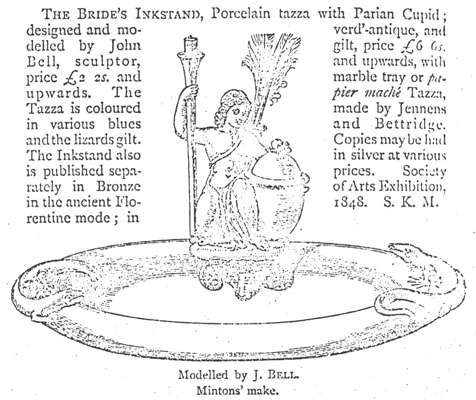 THE BRIDE'S INKSTAND, Porcelain tazza with Parian Cupid; designed and modelled by John Bell, sculptor, price £2 2s. and upwards. The Tazza is coloured in various blues and the lizards gilt. The Inkstand also is published separately in Bronze in the ancient Florentine mode; in verd'-antique, and gilt, price £6 6s. and upwards, with marble tray or papier maché Tazza, made by Jennens and Bettridge. Copies may be had in silver at various prices. Society of Arts Exhibition, 1848. S. K. M.

Modelled by J. BELL.
Mintons' make.